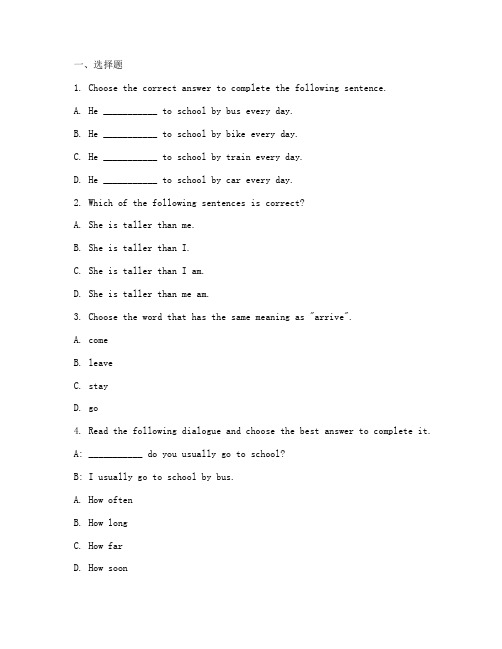 一、选择题

1. Choose the correct answer to complete the following sentence.

A. He __________ to school by bus every day.

B. He __________ to school by bike every day.

C. He __________ to school by train every day.

D. He __________ to school by car every day.

2. Which of the following sentences is correct?

A. She is taller than me.

B. She is taller than I.

C. She is taller than I am.

D. She is taller than me am.

3. Choose the word that has the same meaning as "arrive".

A. come

B. leave

C. stay

D. go

4. Read the following dialogue and choose the best answer to complete it.

A: __________ do you usually go to school?

B: I usually go to school by bus.

A. How often

B. How long

C. How far

D. How soon